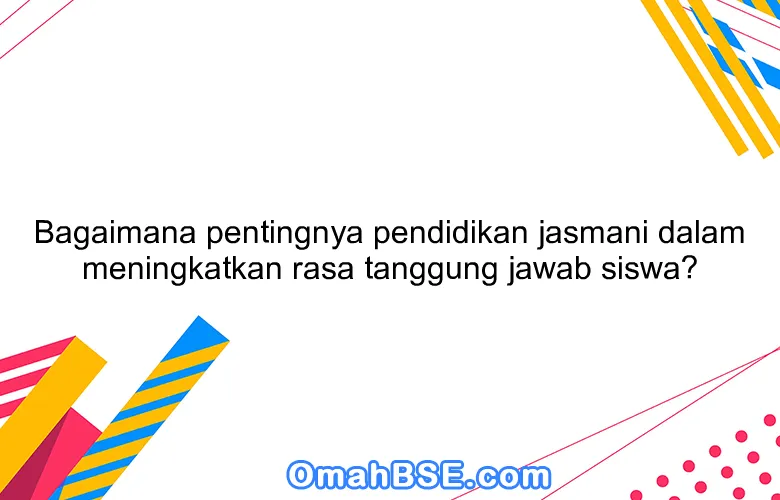 Bagaimana pentingnya pendidikan jasmani dalam meningkatkan rasa tanggung jawab siswa?

OmahBSE.com